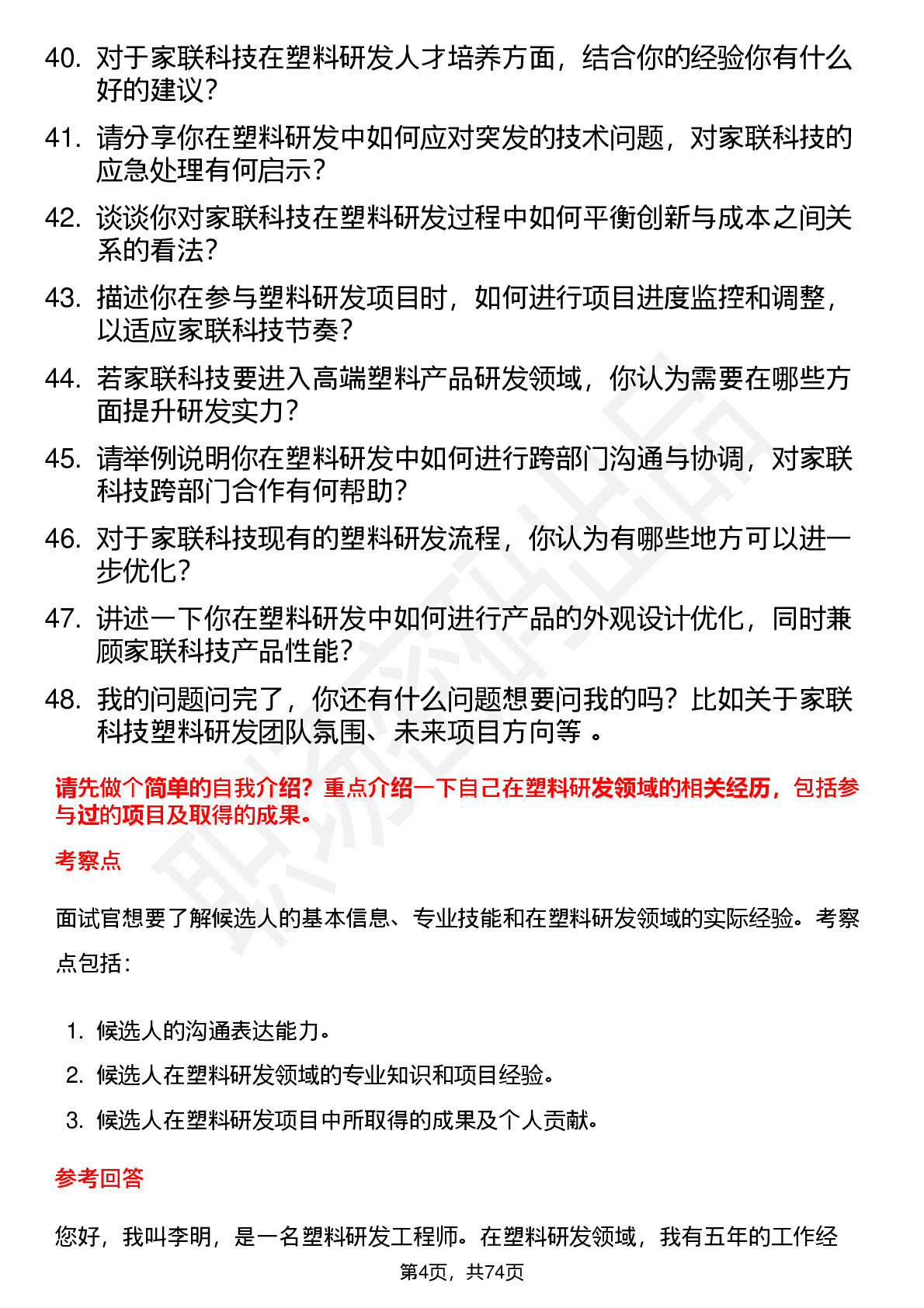 40. 对于家联科技在塑料研发人才培养方面，结合你的经验你有什么好的建议？

41. 请分享你在塑料研发中如何应对突发的技术问题，对家联科技的应急处理有何启示？

42. 谈谈你对家联科技在塑料研发过程中如何平衡创新与成本之间关系的看法？

43. 描述你在参与塑料研发项目时，如何进行项目进度监控和调整，以适应家联科技节奏？

44. 若家联科技要进入高端塑料产品研发领域，你认为需要在哪些方面提升研发实力？

45. 请举例说明你在塑料研发中如何进行跨部门沟通与协调，对家联科技跨部门合作有何帮助？

46. 对于家联科技现有的塑料研发流程，你认为有哪些地方可以进一步优化？

47. 讲述一下你在塑料研发中如何进行产品的外观设计优化，同时兼顾家联科技产品性能？

48. 我的问题问完了，你还有什么问题想要问我的吗？比如关于家联科技塑料研发团队氛围、未来项目方向等 。

请先做个简单的自我介绍？重点介绍一下自己在塑料研发领域的相关经历，包括参与过的项目及取得的成果。

考察点

面试官想要了解候选人的基本信息、专业技能和在塑料研发领域的实际经验。考察点包括：

1. 候选人的沟通表达能力。
2. 候选人在塑料研发领域的专业知识和项目经验。
3. 候选人在塑料研发项目中所取得的成果及个人贡献。

参考回答

您好，我叫李明，是一名塑料研发工程师。在塑料研发领域，我有五年的工作经

第4页，共74页